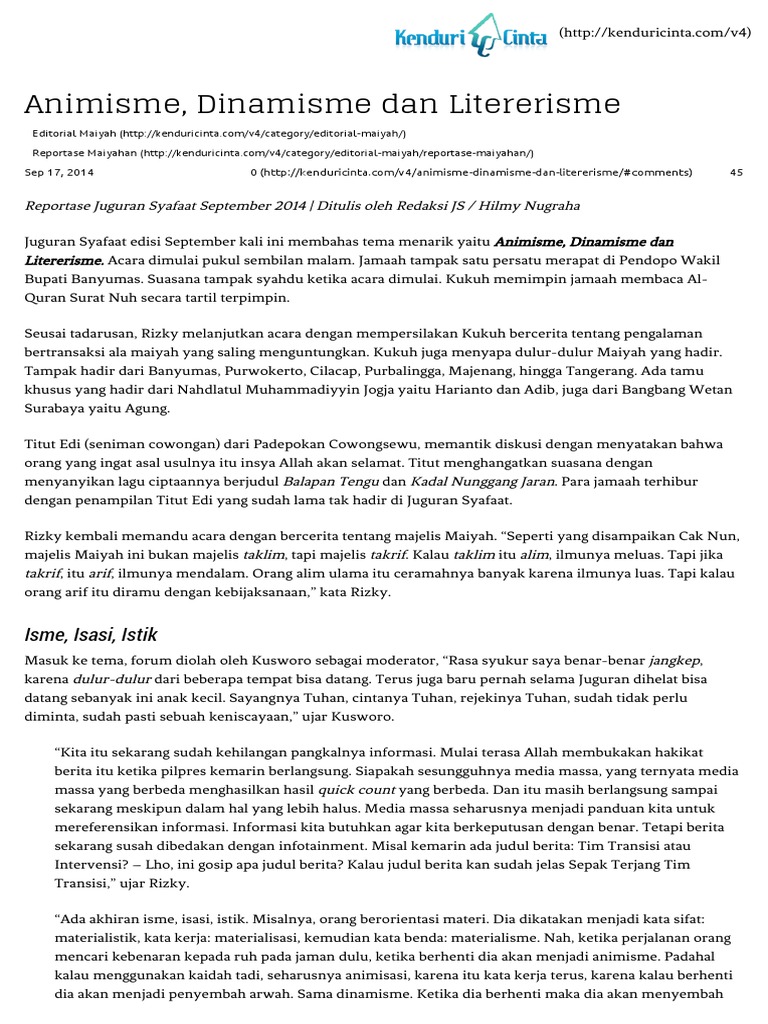 Kenduri Cinta (http://kenduricinta.com/v4)

Animisme, Dinamisme dan Litererisme

Editorial Maiyah (http://kenduricinta.com/v4/category/editorial-maiyah/)

Reportase Maiyahan (http://kenduricinta.com/v4/category/editorial-maiyah/reportase-maiyahan/)

Sep 17, 2014 0 (http://kenduricinta.com/v4/animisme-dinamisme-dan-litererisme/#comments) 45

Reportase Juguran Syafaat September 2014 | Ditulis oleh Redaksi JS / Hilmy Nugraha

Juguran Syafaat edisi September kali ini membahas tema menarik yaitu Animisme, Dinamisme dan Litererisme. Acara dimulai pukul sembilan malam. Jamaah tampak satu persatu merapat di Pendopo Wakil Bupati Banyumas. Suasana tampak syahdu ketika acara dimulai. Kukuh memimpin jamaah membaca Al-Quran Surat Nuh secara tartil terpimpin.

Seusai tadarusan, Rizky melanjutkan acara dengan mempersilakan Kukuh bercerita tentang pengalaman bertransaksi ala maiyah yang saling menguntungkan. Kukuh juga menyapa dulur-dulur Maiyah yang hadir. Tampak hadir dari Banyumas, Purwokerto, Cilacap, Purbalingga, Majenang, hingga Tangerang. Ada tamu khusus yang hadir dari Nahdlatul Muhammadiyyin Jogja yaitu Harianto dan Adib, juga dari Bangbang Wetan Surabaya yaitu Agung.

Titut Edi (seniman cowongan) dari Padepokan Cowongsewu, memantik diskusi dengan menyatakan bahwa orang yang ingat asal usulnya itu insya Allah akan selamat. Titut menghangatkan suasana dengan menyanyikan lagu ciptaannya berjudul Balapan Tengu dan Kadal Nunggang Jaran. Para jamaah terhibur dengan penampilan Titut Edi yang sudah lama tak hadir di Juguran Syafaat.

Rizky kembali memandu acara dengan bercerita tentang majelis Maiyah. “Seperti yang disampaikan Cak Nun, majelis Maiyah ini bukan majelis taklim, tapi majelis takrif. Kalau taklim itu alim, ilmunya meluas. Tapi jika takrif, itu arif, ilmunya mendalam. Orang alim ulama itu ceramahnya banyak karena ilmunya luas. Tapi kalau orang arif itu diramu dengan kebijaksanaan,” kata Rizky.

Isme, Isasi, Istik

Masuk ke tema, forum diolah oleh Kusworo sebagai moderator, “Rasa syukur saya benar-benar jangkep, karena dulur-dulur dari beberapa tempat bisa datang. Terus juga baru pernah selama Juguran dihelat bisa datang sebanyak ini anak kecil. Sayangnya Tuhan, cintanya Tuhan, rejekinya Tuhan, sudah tidak perlu diminta, sudah pasti sebuah keniscayaan,” ujar Kusworo.

“Kita itu sekarang sudah kehilangan pangkalnya informasi. Mulai terasa Allah membukakan hakikat berita itu ketika pilpres kemarin berlangsung. Siapakah sesungguhnya media massa, yang ternyata media massa yang berbeda menghasilkan hasil quick count yang berbeda. Dan itu masih berlangsung sampai sekarang meskipun dalam hal yang lebih halus. Media massa seharusnya menjadi panduan kita untuk mereferensikan informasi. Informasi kita butuhkan agar kita berkeputusan dengan benar. Tetapi berita sekarang susah dibedakan dengan infotainment. Misal kemarin ada judul berita: Tim Transisi atau Intervensi? – Lho, ini gosip apa judul berita? Kalau judul berita kan sudah jelas Sepak Terjang Tim Transisi,” ujar Rizky.

“Ada akhiran isme, isasi, istik. Misalnya, orang berorientasi materi. Dia dikatakan menjadi kata sifat: materialistik, kata kerja: materialisasi, kemudian kata benda: materialisme. Nah, ketika perjalanan orang mencari kebenaran kepada ruh pada jaman dulu, ketika berhenti dia akan menjadi animisme. Padahal kalau menggunakan kaidah tadi, seharusnya animisasi, karena itu kata kerja terus, karena kalau berhenti dia akan menjadi penyembah arwah. Sama dinamisme. Ketika dia berhenti maka dia akan menyembah